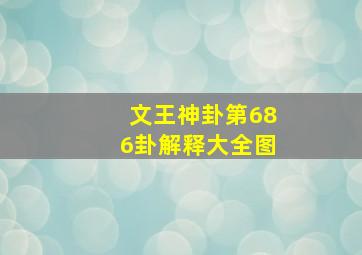 文王神卦第686卦解释大全图